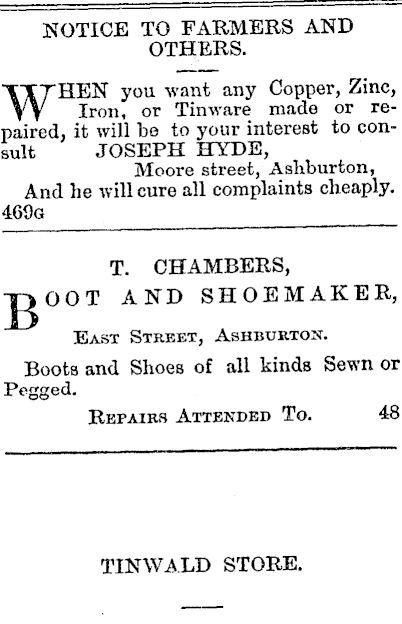 NOTICE TO FARMERS AND OTHERS.

WHEN you want any Copper, Zinc, Iron, or Tinware made or repaired, it will be to your interest to consult JOSEPH HYDE,
Moore street, Ashburton,
And he will cure all complaints cheaply.
469G

T. CHAMBERS,
BOOT AND SHOEMAKER,
EAST STREET, ASHBURTON.

Boots and Shoes of all kinds Sewn or Pegged.

REPAIRS ATTENDED TO. 48

TINWALD STORE.